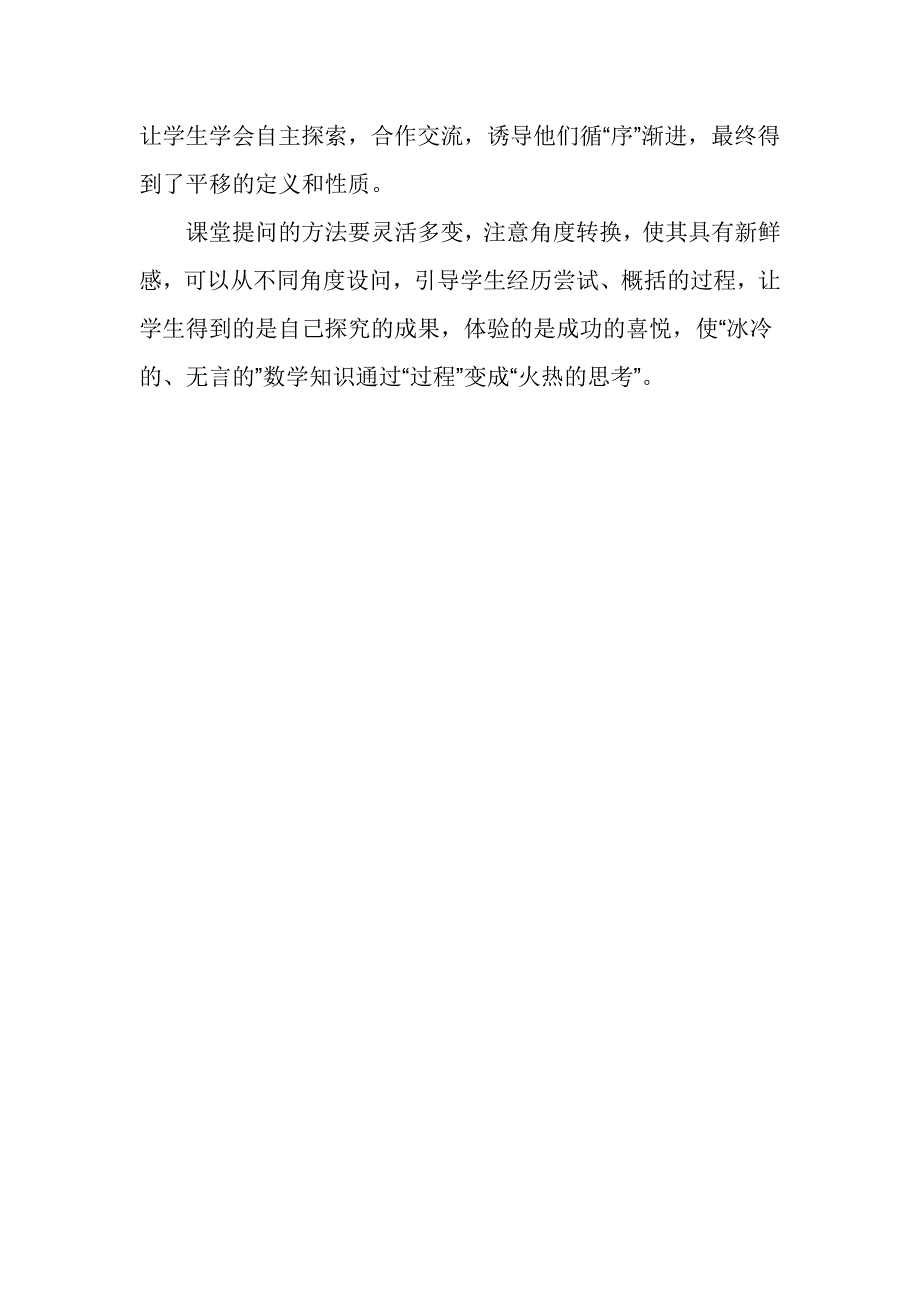 让学生学会自主探索，合作交流，诱导他们循“序”渐进，最终得到了平移的定义和性质。

课堂提问的方法要灵活多变，注意角度转换，使其具有新鲜感，可以从不同角度设问，引导学生经历尝试、概括的过程，让学生得到的是自己探究的成果，体验的是成功的喜悦，使“冰冷的、无言的”数学知识通过“过程”变成“火热的思考”。